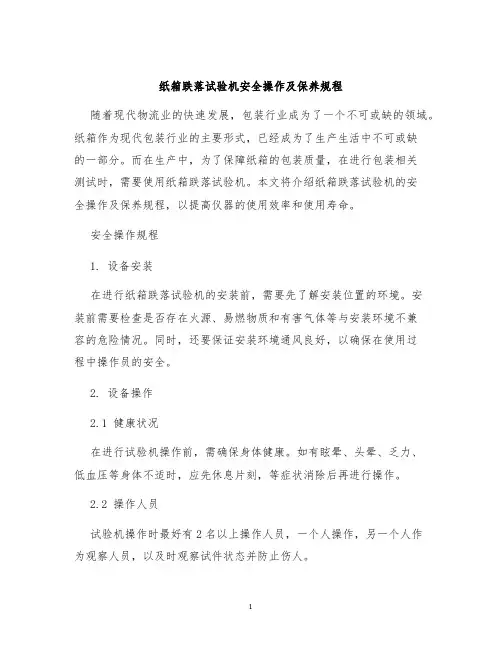 纸箱跌落试验机安全操作及保养规程

随着现代物流业的快速发展，包装行业成为了一个不可或缺的领域。纸箱作为现代包装行业的主要形式，已经成为了生产生活中不可或缺的一部分。而在生产中，为了保障纸箱的包装质量，在进行包装相关测试时，需要使用纸箱跌落试验机。本文将介绍纸箱跌落试验机的安全操作及保养规程，以提高仪器的使用效率和使用寿命。

安全操作规程

1. 设备安装

在进行纸箱跌落试验机的安装前，需要先了解安装位置的环境。安装前需要检查是否存在火源、易燃物质和有害气体等与安装环境不兼容的危险情况。同时，还要保证安装环境通风良好，以确保在使用过程中操作员的安全。

2. 设备操作

2.1 健康状况

在进行试验机操作前，需确保身体健康。如有眩晕、头晕、乏力、低血压等身体不适时，应先休息片刻，等症状消除后再进行操作。

2.2 操作人员

试验机操作时最好有 2 名以上操作人员，一个人操作，另一个人作为观察人员，以及时观察试件状态并防止伤人。

1